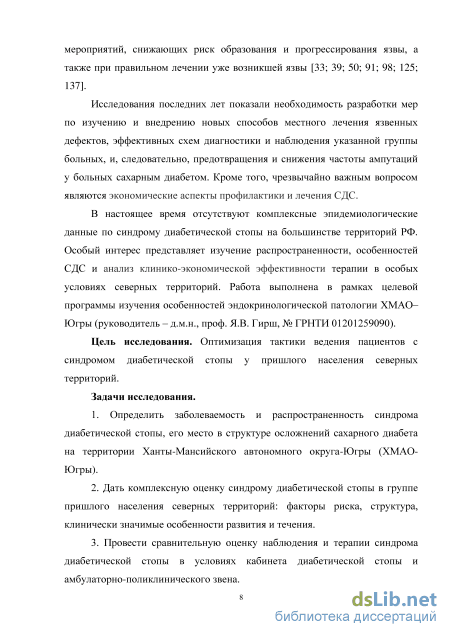 мероприятий, снижающих риск образования и прогрессирования язвы, а также при правильном лечении уже возникшей язвы [33; 39; 50; 91; 98; 125; 137].

Исследования последних лет показали необходимость разработки мер по изучению и внедрению новых способов местного лечения язвенных дефектов, эффективных схем диагностики и наблюдения указанной группы больных, и, следовательно, предотвращения и снижения частоты ампутаций у больных сахарным диабетом. Кроме того, чрезвычайно важным вопросом являются экономические аспекты профилактики и лечения СДС.

В настоящее время отсутствуют комплексные эпидемиологические данные по синдрому диабетической стопы на большинстве территорий РФ. Особый интерес представляет изучение распространенности, особенностей СДС и анализ клинико-экономической эффективности терапии в особых условиях северных территорий. Работа выполнена в рамках целевой программы изучения особенностей эндокринологической патологии ХМАО–Югры (руководитель – д.м.н., проф. Я.В. Гирш, № ГРНТИ 01201259090).

Цель исследования. Оптимизация тактики ведения пациентов с синдромом диабетической стопы у пришлого населения северных территорий.

Задачи исследования.

1. Определить заболеваемость и распространенность синдрома диабетической стопы, его место в структуре осложнений сахарного диабета на территории Ханты-Мансийского автономного округа-Югры (ХМАО-Югры).

2. Дать комплексную оценку синдрому диабетической стопы в группе пришлого населения северных территорий: факторы риска, структура, клинически значимые особенности развития и течения.

3. Провести сравнительную оценку наблюдения и терапии синдрома диабетической стопы в условиях кабинета диабетической стопы и амбулаторно-поликлинического звена.

8

dsLib.net
библиотека диссертаций